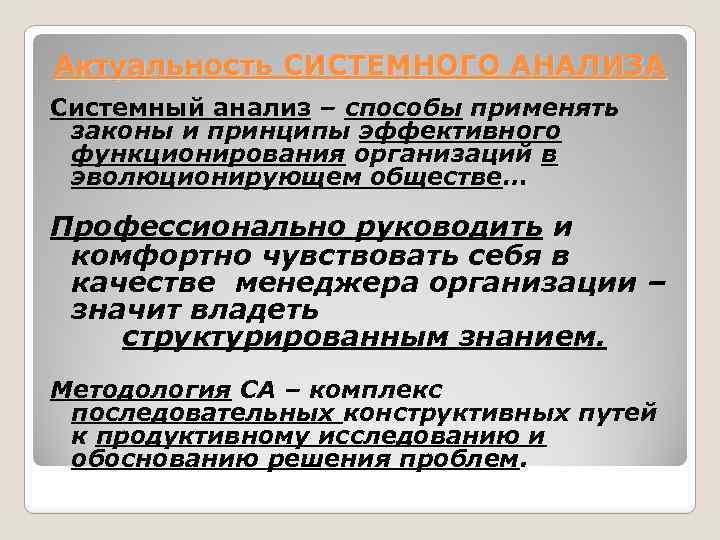 Актуальность СИСТЕМНОГО АНАЛИЗА

Системный анализ – способы применять законы и принципы эффективного функционирования организаций в эволюционирующем обществе…

Профессионально руководить и комфортно чувствовать себя в качестве менеджера организации – значит владеть структурированным знанием.

Методология СА – комплекс последовательных конструктивных путей к продуктивному исследованию и обоснованию решения проблем.